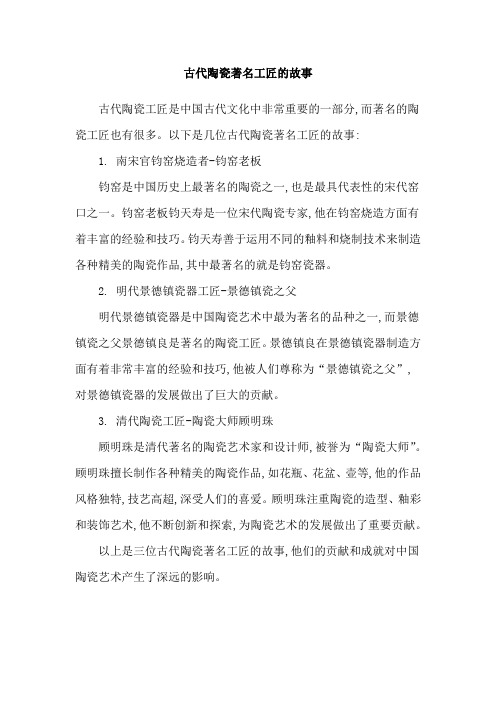 古代陶瓷著名工匠的故事

古代陶瓷工匠是中国古代文化中非常重要的一部分,而著名的陶瓷工匠也有很多。以下是几位古代陶瓷著名工匠的故事:

1. 南宋官钧窑烧造者-钧窑老板

钧窑是中国历史上最著名的陶瓷之一,也是最具代表性的宋代窑口之一。钧窑老板钧天寿是一位宋代陶瓷专家,他在钧窑烧造方面有着丰富的经验和技巧。钧天寿善于运用不同的釉料和烧制技术来制造各种精美的陶瓷作品,其中最著名的就是钧窑瓷器。

2. 明代景德镇瓷器工匠-景德镇瓷之父

明代景德镇瓷器是中国陶瓷艺术中最为著名的品种之一,而景德镇瓷之父景德镇良是著名的陶瓷工匠。景德镇良在景德镇瓷器制造方面有着非常丰富的经验和技巧,他被人们尊称为“景德镇瓷之父”,对景德镇瓷器的发展做出了巨大的贡献。

3. 清代陶瓷工匠-陶瓷大师顾明珠

顾明珠是清代著名的陶瓷艺术家和设计师,被誉为“陶瓷大师”。顾明珠擅长制作各种精美的陶瓷作品,如花瓶、花盆、壶等,他的作品风格独特,技艺高超,深受人们的喜爱。顾明珠注重陶瓷的造型、釉彩和装饰艺术,他不断创新和探索,为陶瓷艺术的发展做出了重要贡献。

以上是三位古代陶瓷著名工匠的故事,他们的贡献和成就对中国陶瓷艺术产生了深远的影响。